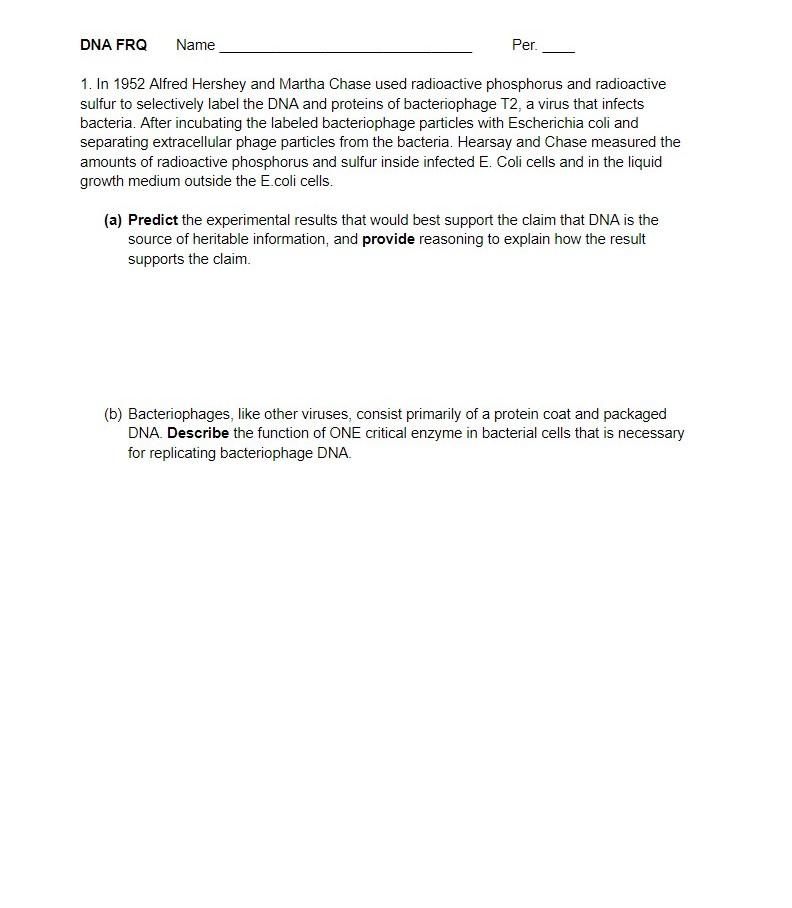 DNA FRQ Name ______________________________ Per. ____

1. In 1952 Alfred Hershey and Martha Chase used radioactive phosphorus and radioactive sulfur to selectively label the DNA and proteins of bacteriophage T2, a virus that infects bacteria. After incubating the labeled bacteriophage particles with Escherichia coli and separating extracellular phage particles from the bacteria. Hearsay and Chase measured the amounts of radioactive phosphorus and sulfur inside infected E. Coli cells and in the liquid growth medium outside the E.coli cells.

(a) Predict the experimental results that would best support the claim that DNA is the source of heritable information, and provide reasoning to explain how the result supports the claim.

(b) Bacteriophages, like other viruses, consist primarily of a protein coat and packaged DNA. Describe the function of ONE critical enzyme in bacterial cells that is necessary for replicating bacteriophage DNA.